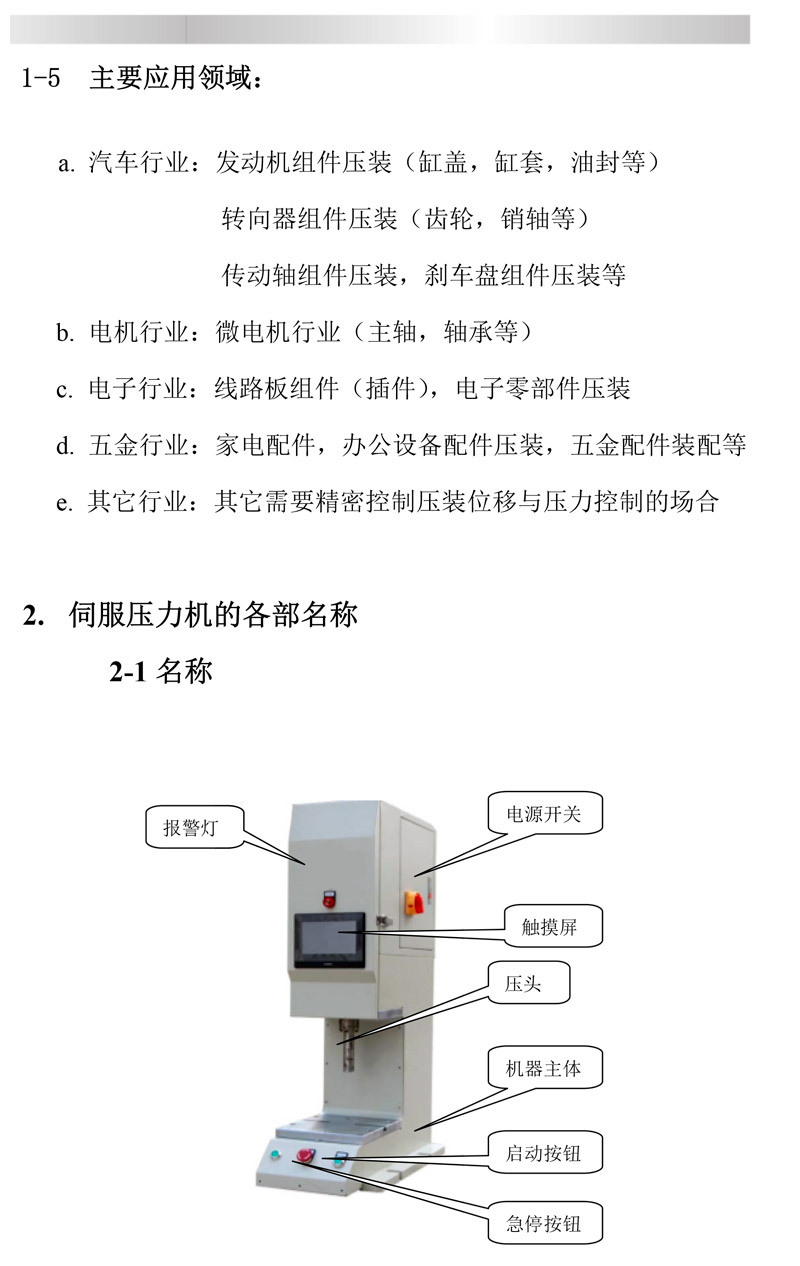 1-5 主要应用领域：

a. 汽车行业：发动机组件压装（缸盖，缸套，油封等）

转向器组件压装（齿轮，销轴等）

传动轴组件压装，刹车盘组件压装等

b. 电机行业：微电机行业（主轴，轴承等）

c. 电子行业：线路板组件（插件），电子零部件压装

d. 五金行业：家电配件，办公设备配件压装，五金配件装配等

e. 其它行业：其它需要精密控制压装位移与压力控制的场合

2. 伺服压力机的各部名称

2-1 名称

报警灯

电源开关

触摸屏

压头

机器主体

启动按钮

急停按钮